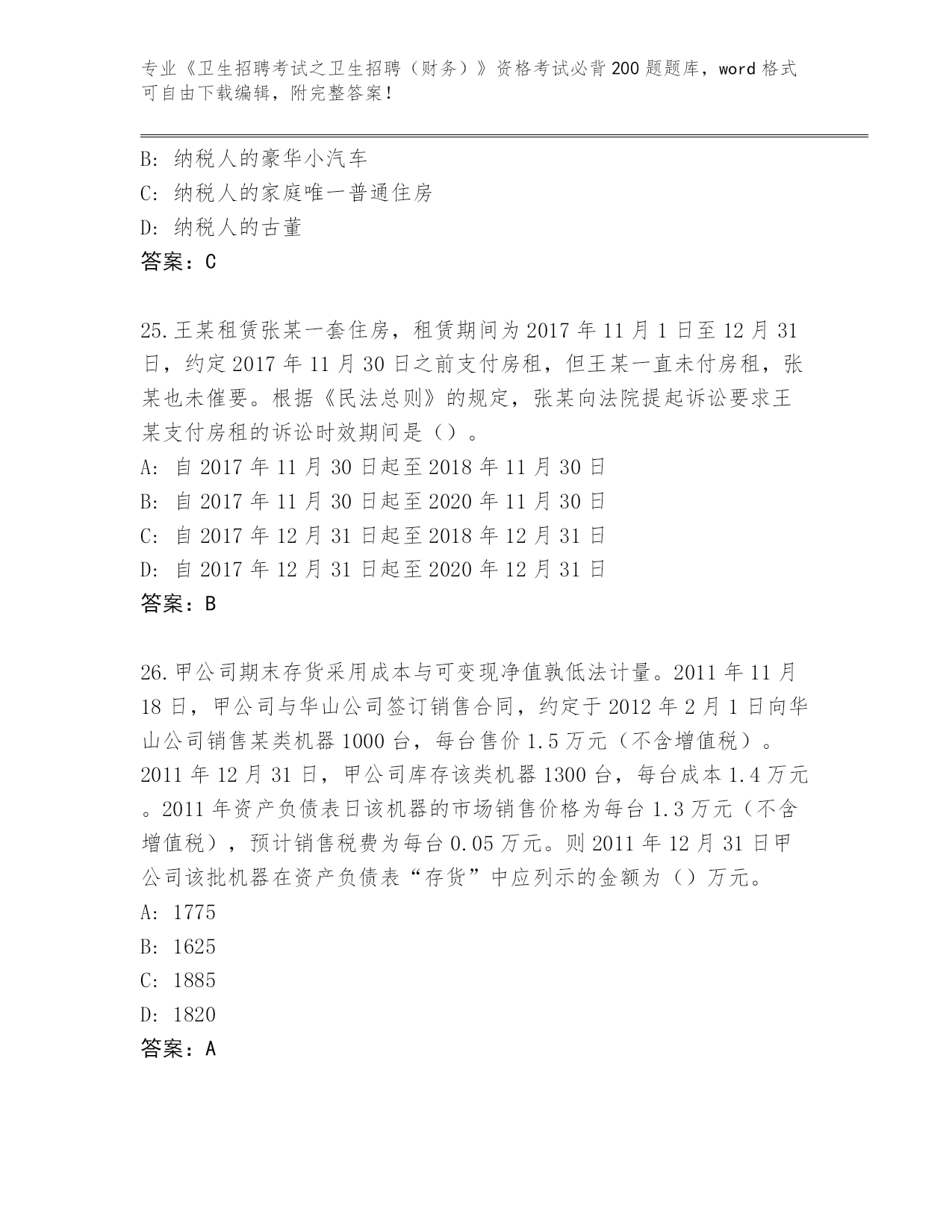 专业《卫生招聘考试之卫生招聘（财务）》资格考试必背200题题库，word格式可自由下载编辑，附完整答案！

B: 纳税人的豪华小汽车
C: 纳税人的家庭唯一普通住房
D: 纳税人的古董
答案：C

25.王某租赁张某一套住房，租赁期间为2017年11月1日至12月31日，约定2017年11月30日之前支付房租，但王某一直未付房租，张某也未催要。根据《民法总则》的规定，张某向法院提起诉讼要求王某支付房租的诉讼时效期间是（）。
A: 自2017年11月30日起至2018年11月30日
B: 自2017年11月30日起至2020年11月30日
C: 自2017年12月31日起至2018年12月31日
D: 自2017年12月31日起至2020年12月31日
答案：B

26.甲公司期末存货采用成本与可变现净值孰低法计量。2011年11月18日，甲公司与华山公司签订销售合同，约定于2012年2月1日向华山公司销售某类机器1000台，每台售价1.5万元（不含增值税）。2011年12月31日，甲公司库存该类机器1300台，每台成本1.4万元。2011年资产负债表日该机器的市场销售价格为每台1.3万元（不含增值税），预计销售税费为每台0.05万元。则2011年12月31日甲公司该批机器在资产负债表“存货”中应列示的金额为（）万元。
A: 1775
B: 1625
C: 1885
D: 1820
答案：A